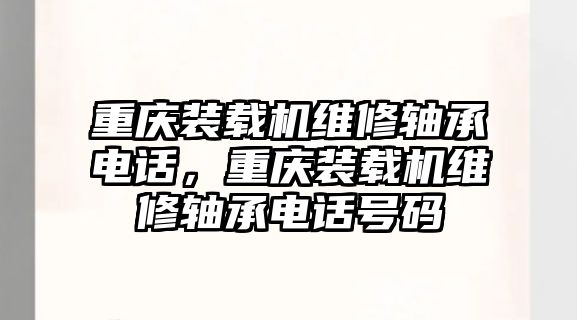 重庆装载机维修轴承电话，重庆装载机维修轴承电话号码